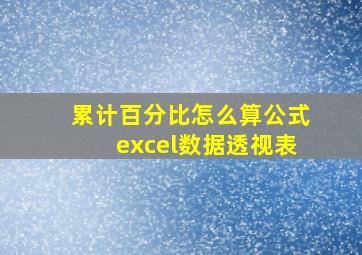 累计百分比怎么算公式
excel数据透视表